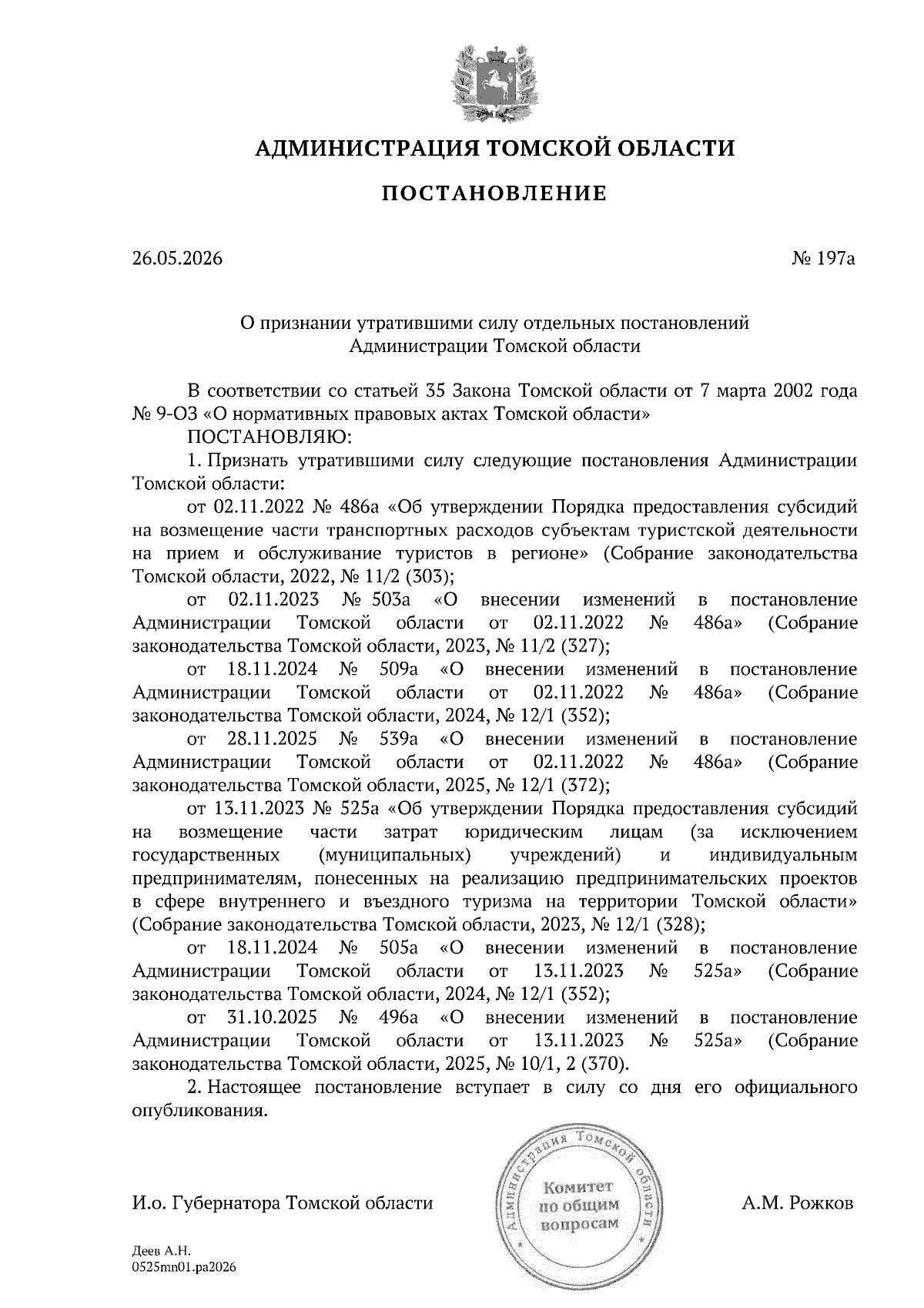 АДМИНИСТРАЦИЯ ТОМСКОЙ ОБЛАСТИ

ПОСТАНОВЛЕНИЕ

26.05.2026

№ 197а

О признании утратившими силу отдельных постановлений Администрации Томской области

В соответствии со статьей 35 Закона Томской области от 7 марта 2002 года № 9-ОЗ «О нормативных правовых актах Томской области»

ПОСТАНОВЛЯЮ:

1. Признать утратившими силу следующие постановления Администрации Томской области:

от 02.11.2022 № 486а «Об утверждении Порядка предоставления субсидий на возмещение части транспортных расходов субъектам туристской деятельности на прием и обслуживание туристов в регионе» (Собрание законодательства Томской области, 2022, № 11/2 (303);

от 02.11.2023 № 503а «О внесении изменений в постановление Администрации Томской области от 02.11.2022 № 486а» (Собрание законодательства Томской области, 2023, № 11/2 (327);

от 18.11.2024 № 509а «О внесении изменений в постановление Администрации Томской области от 02.11.2022 № 486а» (Собрание законодательства Томской области, 2024, № 12/1 (352);

от 28.11.2025 № 539а «О внесении изменений в постановление Администрации Томской области от 02.11.2022 № 486а» (Собрание законодательства Томской области, 2025, № 12/1 (372);

от 13.11.2023 № 525а «Об утверждении Порядка предоставления субсидий на возмещение части затрат юридическим лицам (за исключением государственных (муниципальных) учреждений) и индивидуальным предпринимателям, понесенных на реализацию предпринимательских проектов в сфере внутреннего и въездного туризма на территории Томской области» (Собрание законодательства Томской области, 2023, № 12/1 (328);

от 18.11.2024 № 505а «О внесении изменений в постановление Администрации Томской области от 13.11.2023 № 525а» (Собрание законодательства Томской области, 2024, № 12/1 (352);

от 31.10.2025 № 496а «О внесении изменений в постановление Администрации Томской области от 13.11.2023 № 525а» (Собрание законодательства Томской области, 2025, № 10/1, 2 (370).

2. Настоящее постановление вступает в силу со дня его официального опубликования.

И.о. Губернатора Томской области

Администрация Томской области
Комитет
по общим
вопросам

А.М. Рожков

Деев А.Н.
0525mn01.pa2026